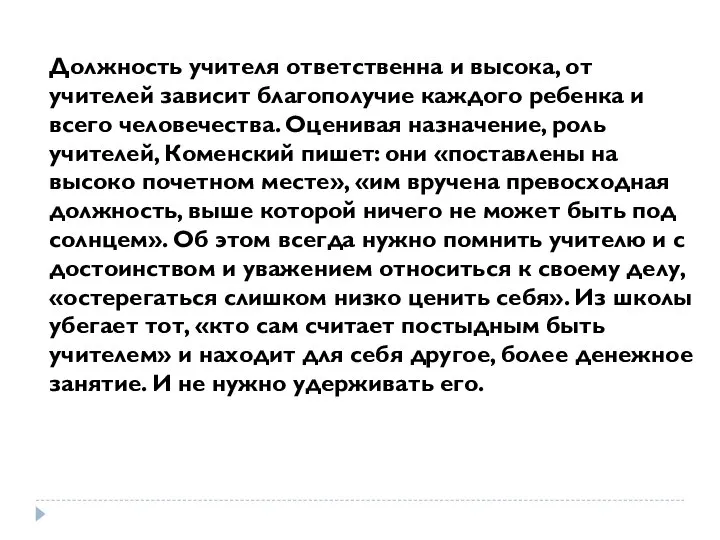 Должность учителя ответственна и высока, от учителей зависит благополучие каждого ребенка и всего человечества. Оценивая назначение, роль учителей, Коменский пишет: они «поставлены на высоко почетном месте», «им вручена превосходная должность, выше которой ничего не может быть под солнцем». Об этом всегда нужно помнить учителю и с достоинством и уважением относиться к своему делу, «остерегаться слишком низко ценить себя». Из школы убегает тот, «кто сам считает постыдным быть учителем» и находит для себя другое, более денежное занятие. И не нужно удерживать его.